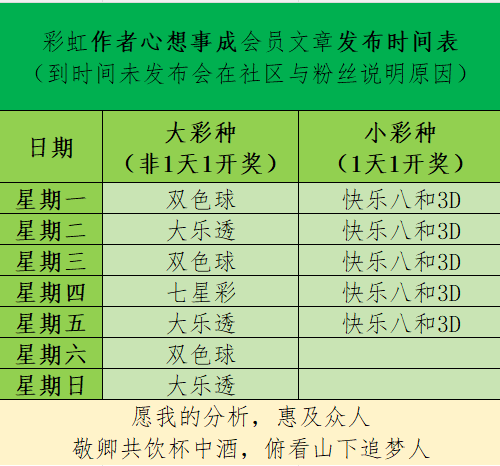 彩虹作者心想事成会员文章发布时间表
（到时间未发布会在社区与粉丝说明原因）

| 日期 | 大彩种（非1天1开奖） | 小彩种（1天1开奖） |
|---|---|---|
| 星期一 | 双色球 | 快乐八和3D |
| 星期二 | 大乐透 | 快乐八和3D |
| 星期三 | 双色球 | 快乐八和3D |
| 星期四 | 七星彩 | 快乐八和3D |
| 星期五 | 大乐透 | 快乐八和3D |
| 星期六 | 双色球 | |
| 星期日 | 大乐透 | |

愿我的分析，惠及众人
敬卿共饮杯中酒，俯看山下追梦人